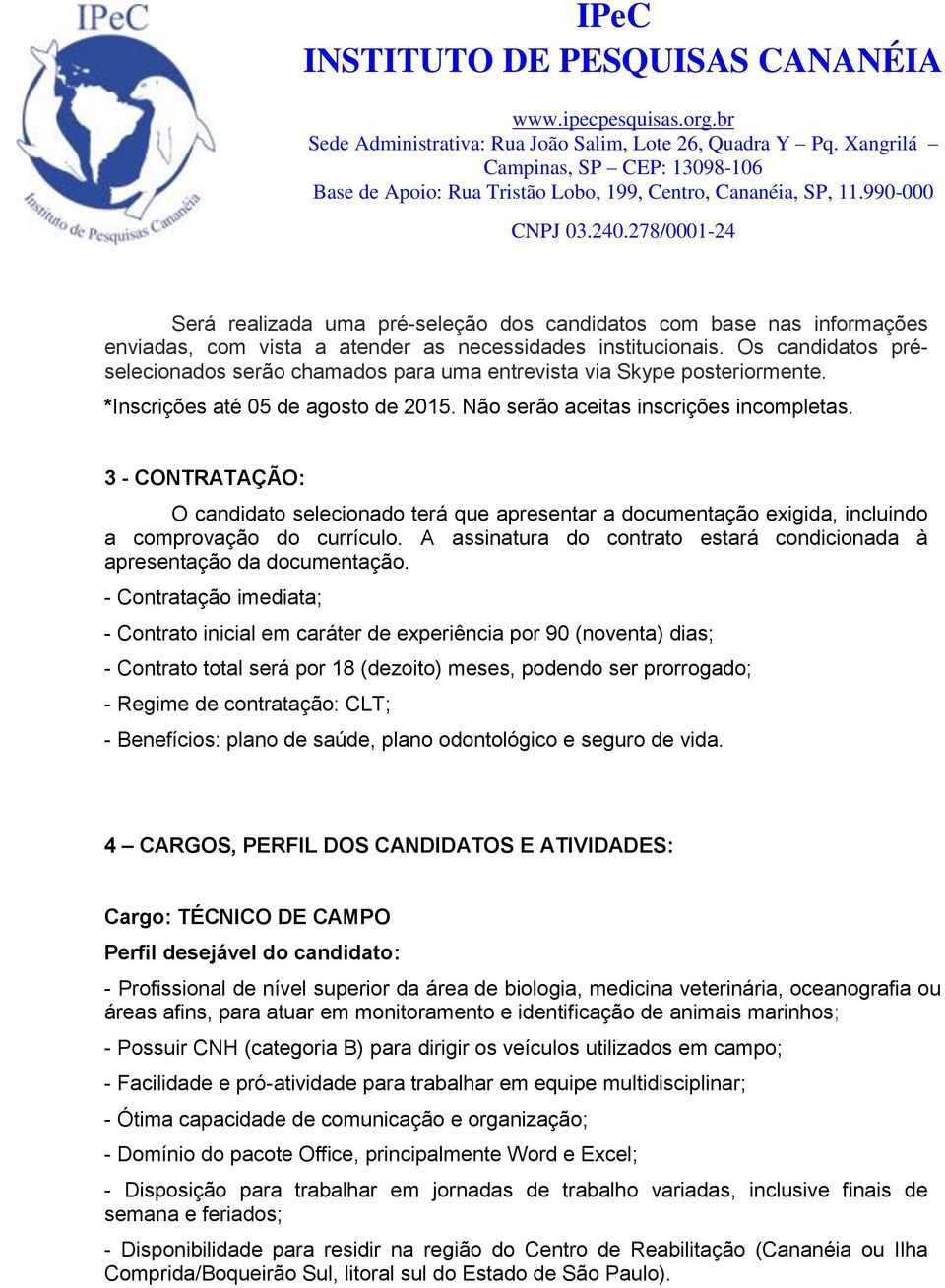 IPeC

Instituto de Pesquisas Cananéia

IPeC
INSTITUTO DE PESQUISAS CANANÉIA

www.ipecpesquisas.org.br
Sede Administrativa: Rua João Salim, Lote 26, Quadra Y – Pq. Xangrilá – Campinas, SP – CEP: 13098-106
Base de Apoio: Rua Tristão Lobo, 199, Centro, Cananéia, SP, 11.990-000

CNPJ 03.240.278/0001-24

Será realizada uma pré-seleção dos candidatos com base nas informações enviadas, com vista a atender as necessidades institucionais. Os candidatos pré-selecionados serão chamados para uma entrevista via Skype posteriormente.

*Inscrições até 05 de agosto de 2015. Não serão aceitas inscrições incompletas.

3 - CONTRATAÇÃO:

O candidato selecionado terá que apresentar a documentação exigida, incluindo a comprovação do currículo. A assinatura do contrato estará condicionada à apresentação da documentação.

- Contratação imediata;

- Contrato inicial em caráter de experiência por 90 (noventa) dias;

- Contrato total será por 18 (dezoito) meses, podendo ser prorrogado;

- Regime de contratação: CLT;

- Benefícios: plano de saúde, plano odontológico e seguro de vida.

4 – CARGOS, PERFIL DOS CANDIDATOS E ATIVIDADES:

Cargo: TÉCNICO DE CAMPO

Perfil desejável do candidato:

- Profissional de nível superior da área de biologia, medicina veterinária, oceanografia ou áreas afins, para atuar em monitoramento e identificação de animais marinhos;

- Possuir CNH (categoria B) para dirigir os veículos utilizados em campo;

- Facilidade e pró-atividade para trabalhar em equipe multidisciplinar;

- Ótima capacidade de comunicação e organização;

- Domínio do pacote Office, principalmente Word e Excel;

- Disposição para trabalhar em jornadas de trabalho variadas, inclusive finais de semana e feriados;

- Disponibilidade para residir na região do Centro de Reabilitação (Cananéia ou Ilha Comprida/Boqueirão Sul, litoral sul do Estado de São Paulo).